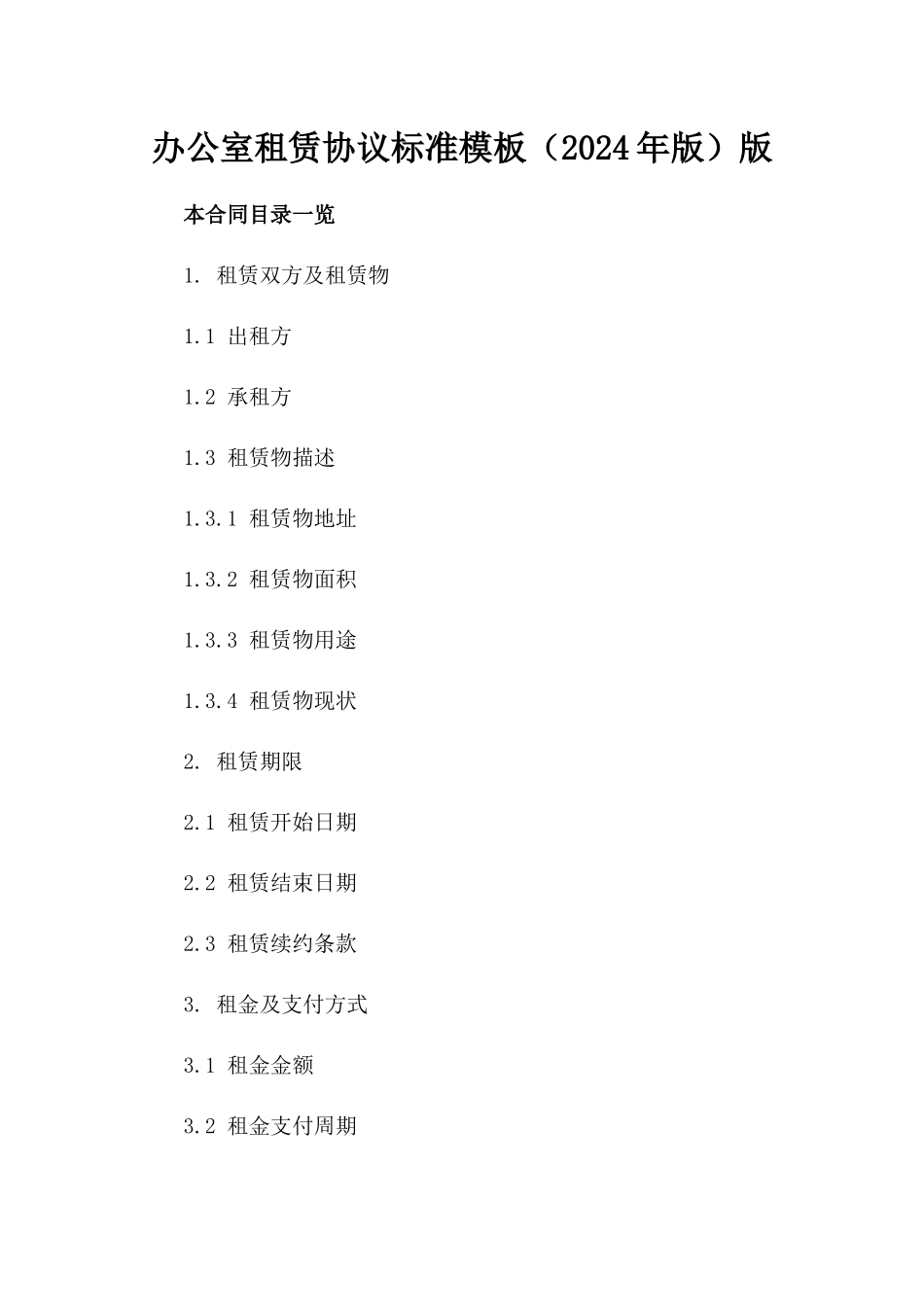 办公室租赁协议标准模板（2024年版）版

本合同目录一览

1. 租赁双方及租赁物

1.1 出租方

1.2 承租方

1.3 租赁物描述

1.3.1 租赁物地址

1.3.2 租赁物面积

1.3.3 租赁物用途

1.3.4 租赁物现状

2. 租赁期限

2.1 租赁开始日期

2.2 租赁结束日期

2.3 租赁续约条款

3. 租金及支付方式

3.1 租金金额

3.2 租金支付周期